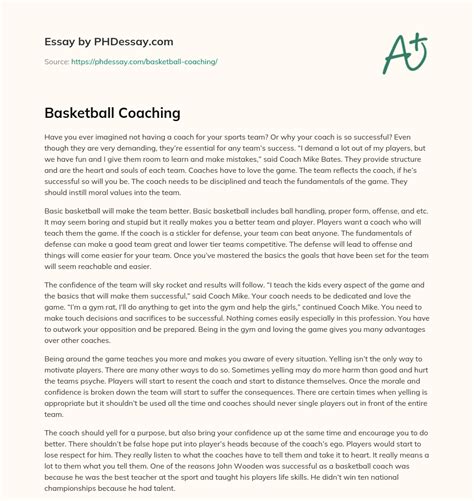 Essay by PHDessay.com

Source: https://phdessay.com/basketball-coaching/

A+

Basketball Coaching

Have you ever imagined not having a coach for your sports team? Or why your coach is so successful? Even though they are very demanding, they're essential for any team's success. "I demand a lot out of my players, but we have fun and I give them room to learn and make mistakes," said Coach Mike Bates. They provide structure and are the heart and souls of each team. Coaches have to love the game. The team reflects the coach, if he's successful so will you be. The coach needs to be disciplined and teach the fundamentals of the game. They should instill moral values into the team.

Basic basketball will make the team better. Basic basketball includes ball handling, proper form, offense, and etc. It may seem boring and stupid but it really makes you a better team and player. Players want a coach who will teach them the game. If the coach is a stickler for defense, your team can beat anyone. The fundamentals of defense can make a good team great and lower tier teams competitive. The defense will lead to offense and things will come easier for your team. Once you've mastered the basics the goals that have been set for the team will seem reachable and easier.

The confidence of the team will sky rocket and results will follow. "I teach the kids every aspect of the game and the basics that will make them successful," said Coach Mike. Your coach needs to be dedicated and love the game. "I'm a gym rat, I'll do anything to get into the gym and help the girls," continued Coach Mike. You need to make touch decisions and sacrifices to be successful. Nothing comes easily especially in this profession. You have to outwork your opposition and be prepared. Being in the gym and loving the game gives you many advantages over other coaches.

Being around the game teaches you more and makes you aware of every situation. Yelling isn't the only way to motivate players. There are many other ways to do so. Sometimes yelling may do more harm than good and hurt the teams psyche. Players will start to resent the coach and start to distance themselves. Once the morale and confidence is broken down the team will start to suffer the consequences. There are certain times when yelling is appropriate but it shouldn't be used all the time and coaches should never single players out in front of the entire team.

The coach should yell for a purpose, but also bring your confidence up at the same time and encourage you to do better. There shouldn't be false hope put into player's heads because of the coach's ego. Players would start to lose respect for him. They really listen to what the coaches have to tell them and take it to heart. It really means a lot to them what you tell them. One of the reasons John Wooden was successful as a basketball coach was because he was the best teacher at the sport and taught his players life skills. He didn't win ten national championships because he had talent.